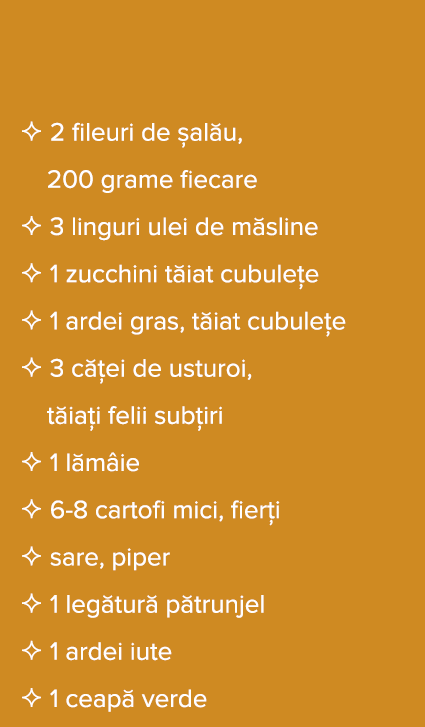 ✧ 2 fileuri de șalău, 200 grame fiecare
✧ 3 linguri ulei de măsline
✧ 1 zucchini tăiat cubulețe
✧ 1 ardei gras, tăiat cubulețe
✧ 3 căței de usturoi, tăiați felii subțiri
✧ 1 lămâie
✧ 6-8 cartofi mici, fierți
✧ sare, piper
✧ 1 legătură pătrunjel
✧ 1 ardei iute
✧ 1 ceapă verde